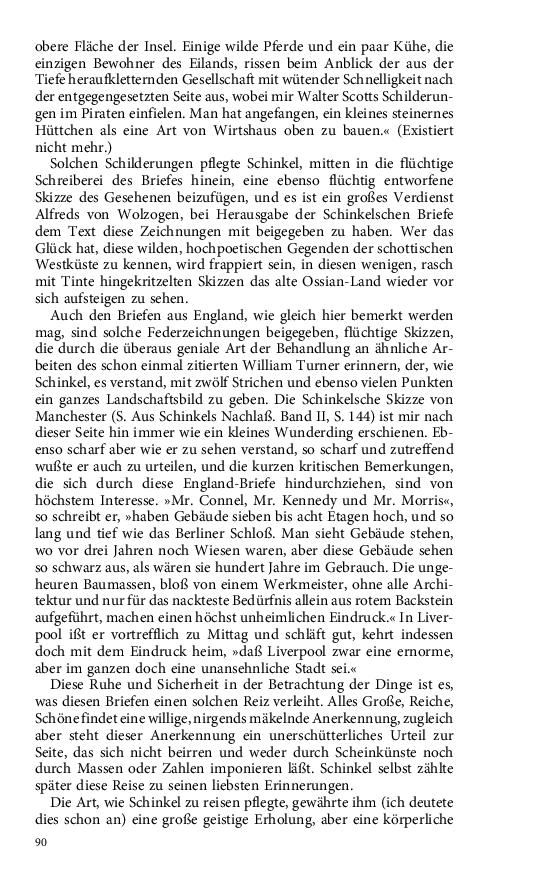 obere Fläche der Insel. Einige wilde Pferde und ein paar Kühe, die einzigen Bewohner des Eilands, rissen beim Anblick der aus der Tiefe heraufkletternden Gesellschaft mit wütender Schnelligkeit nach der entgegengesetzten Seite aus, wobei mir Walter Scotts Schilderungen im Piraten einfielen. Man hat angefangen, ein kleines steinernes Hüttchen als eine Art von Wirtshaus oben zu bauen.« (Existiert nicht mehr.)

Solchen Schilderungen pflegte Schinkel, mitten in die flüchtige Schreiberei des Briefes hinein, eine ebenso flüchtig entworfene Skizze des Gesehenen beizufügen, und es ist ein großes Verdienst Alfreds von Wolzogen, bei Herausgabe der Schinkelschen Briefe dem Text diese Zeichnungen mit beigegeben zu haben. Wer das Glück hat, diese wilden, hochpoetischen Gegenden der schottischen Westküste zu kennen, wird frappiert sein, in diesen wenigen, rasch mit Tinte hingekritzelten Skizzen das alte Ossian-Land wieder vor sich aufsteigen zu sehen.

Auch den Briefen aus England, wie gleich hier bemerkt werden mag, sind solche Federzeichnungen beigegeben, flüchtige Skizzen, die durch die überaus geniale Art der Behandlung an ähnliche Arbeiten des schon einmal zitierten William Turner erinnern, der, wie Schinkel, es verstand, mit zwölf Strichen und ebenso vielen Punkten ein ganzes Landschaftsbild zu geben. Die Schinkelsche Skizze von Manchester (S. Aus Schinkels Nachlaß. Band II, S. 144) ist mir nach dieser Seite hin immer wie ein kleines Wunderding erschienen. Ebenso scharf aber wie er zu sehen verstand, so scharf und zutreffend wußte er auch zu urteilen, und die kurzen kritischen Bemerkungen, die sich durch diese England-Briefe hindurchziehen, sind von höchstem Interesse. »Mr. Connel, Mr. Kennedy und Mr. Morris«, so schreibt er, »haben Gebäude sieben bis acht Etagen hoch, und so lang und tief wie das Berliner Schloß. Man sieht Gebäude stehen, wo vor drei Jahren noch Wiesen waren, aber diese Gebäude sehen so schwarz aus, als wären sie hundert Jahre im Gebrauch. Die ungeheuren Baumassen, bloß von einem Werkmeister, ohne alle Architektur und nur für das nackteste Bedürfnis allein aus rotem Backstein aufgeführt, machen einen höchst unheimlichen Eindruck.« In Liverpool ißt er vortrefflich zu Mittag und schläft gut, kehrt indessen doch mit dem Eindruck heim, »daß Liverpool zwar eine ernorme, aber im ganzen doch eine unansehnliche Stadt sei.«

Diese Ruhe und Sicherheit in der Betrachtung der Dinge ist es, was diesen Briefen einen solchen Reiz verleiht. Alles Große, Reiche, Schöne findet eine willige, nirgends mäkelnde Anerkennung, zugleich aber steht dieser Anerkennung ein unerschütterliches Urteil zur Seite, das sich nicht beirren und weder durch Scheinkünste noch durch Massen oder Zahlen imponieren läßt. Schinkel selbst zählte später diese Reise zu seinen liebsten Erinnerungen.

Die Art, wie Schinkel zu reisen pflegte, gewährte ihm (ich deutete dies schon an) eine große geistige Erholung, aber eine körperliche

90